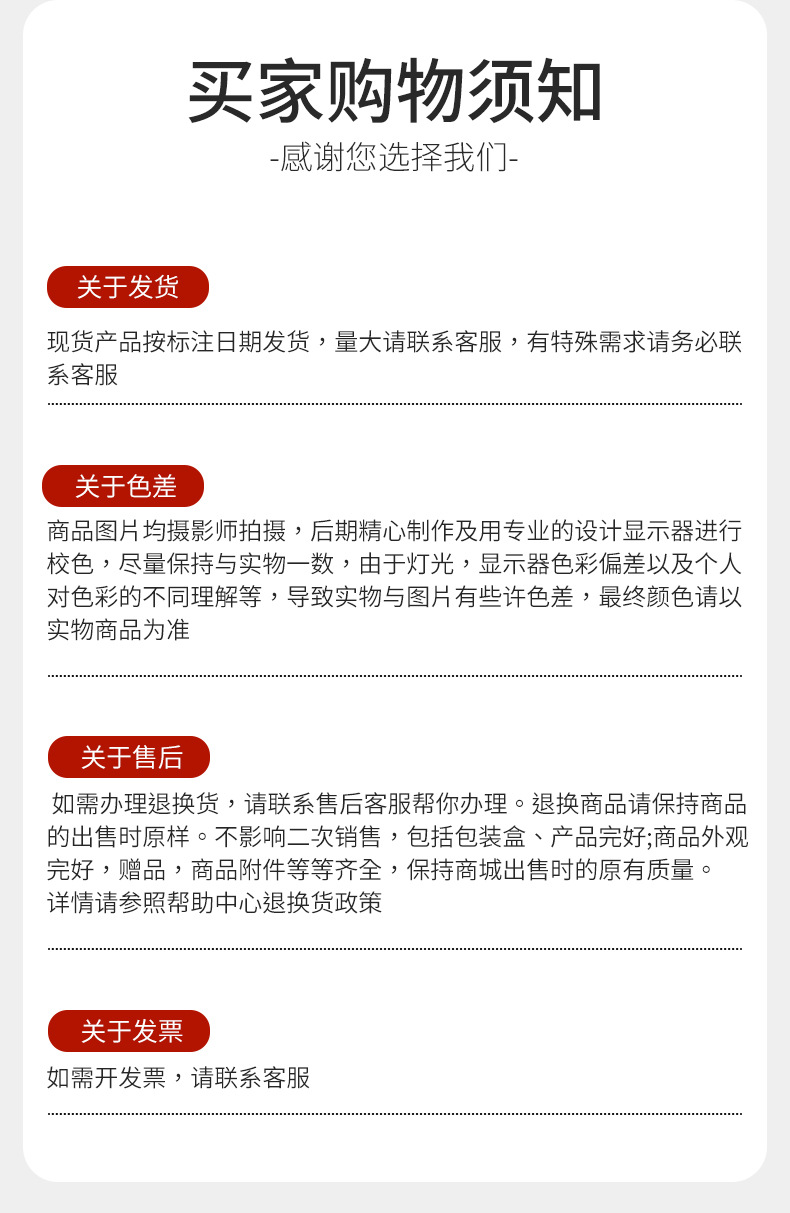 买家购物须知

-感谢您选择我们-

关于发货

现货产品按标注日期发货，量大请联系客服，有特殊需求请务必联系客服

关于色差

商品图片均摄影师拍摄，后期精心制作及用专业的设计显示器进行校色，尽量保持与实物一数，由于灯光，显示器色彩偏差以及个人对色彩的不同理解等，导致实物与图片有些许色差，最终颜色请以实物商品为准

关于售后

如需办理退换货，请联系售后客服帮你办理。退换商品请保持商品的出售时原样。不影响二次销售，包括包装盒、产品完好;商品外观完好，赠品，商品附件等等齐全，保持商城出售时的原有质量。
详情请参照帮助中心退换货政策

关于发票

如需开发票，请联系客服